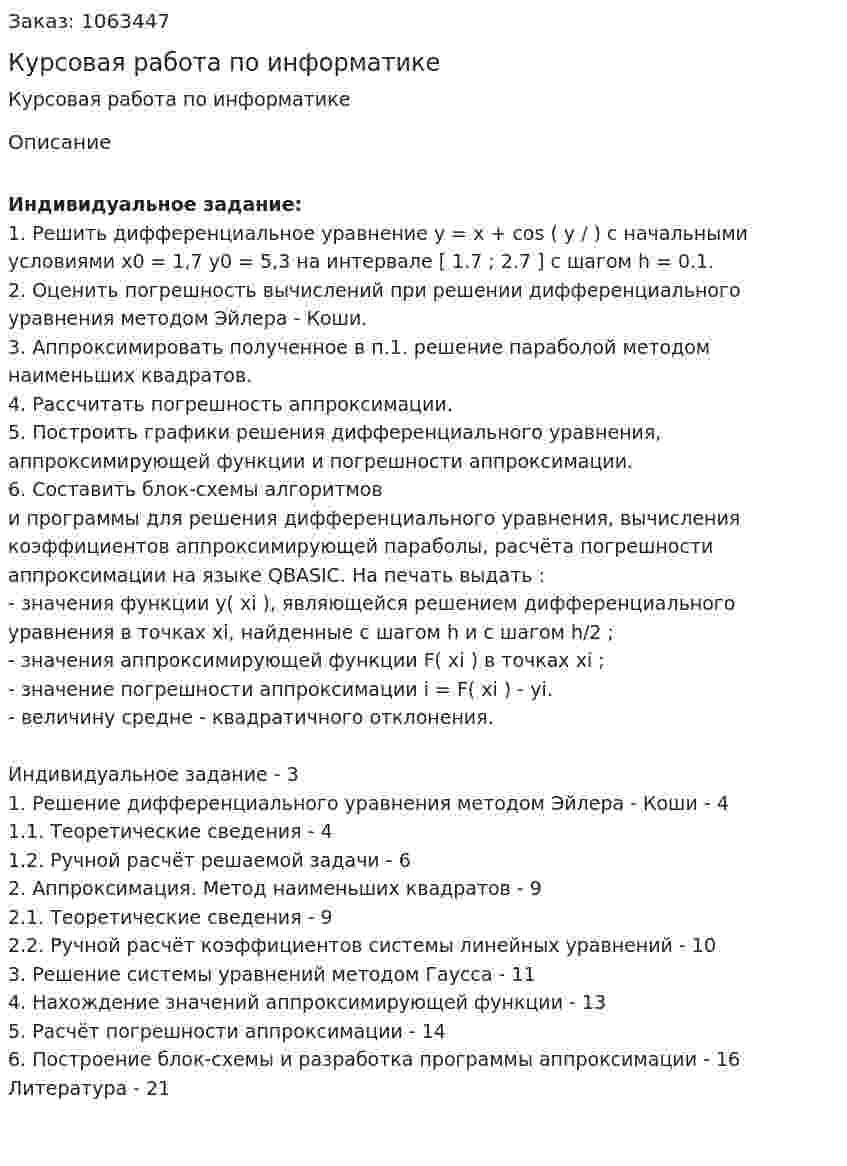 Заказ: 1063447

Курсовая работа по информатике

Курсовая работа по информатике

Описание

Индивидуальное задание:
1. Решить дифференциальное уравнение y = x + cos ( y / ) с начальными условиями x0 = 1,7 y0 = 5,3 на интервале [ 1.7 ; 2.7 ] с шагом h = 0.1.
2. Оценить погрешность вычислений при решении дифференциального уравнения методом Эйлера - Коши.
3. Аппроксимировать полученное в п.1. решение параболой методом наименьших квадратов.
4. Рассчитать погрешность аппроксимации.
5. Построить графики решения дифференциального уравнения, аппроксимирующей функции и погрешности аппроксимации.
6. Составить блок-схемы алгоритмов
и программы для решения дифференциального уравнения, вычисления коэффициентов аппроксимирующей параболы, расчёта погрешности аппроксимации на языке QBASIC. На печать выдать :
- значения функции y( xi ), являющейся решением дифференциального уравнения в точках xi, найденные с шагом h и с шагом h/2 ;
- значения аппроксимирующей функции F( xi ) в точках xi ;
- значение погрешности аппроксимации i = F( xi ) - yi.
- величину средне - квадратичного отклонения.

Индивидуальное задание - 3
1. Решение дифференциального уравнения методом Эйлера - Коши - 4
1.1. Теоретические сведения - 4
1.2. Ручной расчёт решаемой задачи - 6
2. Аппроксимация. Метод наименьших квадратов - 9
2.1. Теоретические сведения - 9
2.2. Ручной расчёт коэффициентов системы линейных уравнений - 10
3. Решение системы уравнений методом Гаусса - 11
4. Нахождение значений аппроксимирующей функции - 13
5. Расчёт погрешности аппроксимации - 14
6. Построение блок-схемы и разработка программы аппроксимации - 16
Литература - 21